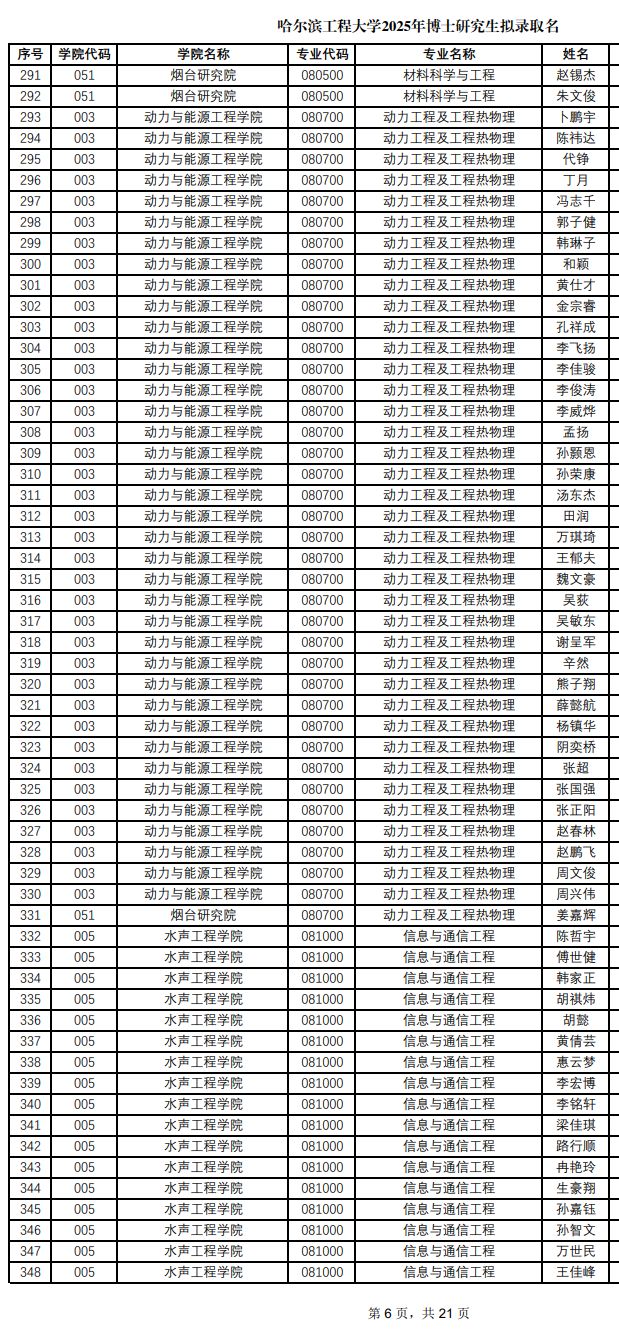 哈尔滨工程大学2025年博士研究生拟录取名

| 序号 | 学院代码 | 学院名称 | 专业代码 | 专业名称 | 姓名 |
|---|---|---|---|---|---|
| 291 | 051 | 烟台研究院 | 080500 | 材料科学与工程 | 赵锡杰 |
| 292 | 051 | 烟台研究院 | 080500 | 材料科学与工程 | 朱文俊 |
| 293 | 003 | 动力与能源工程学院 | 080700 | 动力工程及工程热物理 | 卜鹏宇 |
| 294 | 003 | 动力与能源工程学院 | 080700 | 动力工程及工程热物理 | 陈祎达 |
| 295 | 003 | 动力与能源工程学院 | 080700 | 动力工程及工程热物理 | 代铮 |
| 296 | 003 | 动力与能源工程学院 | 080700 | 动力工程及工程热物理 | 丁月 |
| 297 | 003 | 动力与能源工程学院 | 080700 | 动力工程及工程热物理 | 冯志千 |
| 298 | 003 | 动力与能源工程学院 | 080700 | 动力工程及工程热物理 | 郭子健 |
| 299 | 003 | 动力与能源工程学院 | 080700 | 动力工程及工程热物理 | 韩琳子 |
| 300 | 003 | 动力与能源工程学院 | 080700 | 动力工程及工程热物理 | 和颖 |
| 301 | 003 | 动力与能源工程学院 | 080700 | 动力工程及工程热物理 | 黄仕才 |
| 302 | 003 | 动力与能源工程学院 | 080700 | 动力工程及工程热物理 | 金宗睿 |
| 303 | 003 | 动力与能源工程学院 | 080700 | 动力工程及工程热物理 | 孔祥成 |
| 304 | 003 | 动力与能源工程学院 | 080700 | 动力工程及工程热物理 | 李飞扬 |
| 305 | 003 | 动力与能源工程学院 | 080700 | 动力工程及工程热物理 | 李佳骏 |
| 306 | 003 | 动力与能源工程学院 | 080700 | 动力工程及工程热物理 | 李俊涛 |
| 307 | 003 | 动力与能源工程学院 | 080700 | 动力工程及工程热物理 | 李威烨 |
| 308 | 003 | 动力与能源工程学院 | 080700 | 动力工程及工程热物理 | 孟扬 |
| 309 | 003 | 动力与能源工程学院 | 080700 | 动力工程及工程热物理 | 孙颢恩 |
| 310 | 003 | 动力与能源工程学院 | 080700 | 动力工程及工程热物理 | 孙荣康 |
| 311 | 003 | 动力与能源工程学院 | 080700 | 动力工程及工程热物理 | 汤东杰 |
| 312 | 003 | 动力与能源工程学院 | 080700 | 动力工程及工程热物理 | 田润 |
| 313 | 003 | 动力与能源工程学院 | 080700 | 动力工程及工程热物理 | 万琪琦 |
| 314 | 003 | 动力与能源工程学院 | 080700 | 动力工程及工程热物理 | 王郁夫 |
| 315 | 003 | 动力与能源工程学院 | 080700 | 动力工程及工程热物理 | 魏文豪 |
| 316 | 003 | 动力与能源工程学院 | 080700 | 动力工程及工程热物理 | 吴荻 |
| 317 | 003 | 动力与能源工程学院 | 080700 | 动力工程及工程热物理 | 吴敏东 |
| 318 | 003 | 动力与能源工程学院 | 080700 | 动力工程及工程热物理 | 谢呈军 |
| 319 | 003 | 动力与能源工程学院 | 080700 | 动力工程及工程热物理 | 辛然 |
| 320 | 003 | 动力与能源工程学院 | 080700 | 动力工程及工程热物理 | 熊子翔 |
| 321 | 003 | 动力与能源工程学院 | 080700 | 动力工程及工程热物理 | 薛懿航 |
| 322 | 003 | 动力与能源工程学院 | 080700 | 动力工程及工程热物理 | 杨镇华 |
| 323 | 003 | 动力与能源工程学院 | 080700 | 动力工程及工程热物理 | 阴奕桥 |
| 324 | 003 | 动力与能源工程学院 | 080700 | 动力工程及工程热物理 | 张超 |
| 325 | 003 | 动力与能源工程学院 | 080700 | 动力工程及工程热物理 | 张国强 |
| 326 | 003 | 动力与能源工程学院 | 080700 | 动力工程及工程热物理 | 张正阳 |
| 327 | 003 | 动力与能源工程学院 | 080700 | 动力工程及工程热物理 | 赵春林 |
| 328 | 003 | 动力与能源工程学院 | 080700 | 动力工程及工程热物理 | 赵鹏飞 |
| 329 | 003 | 动力与能源工程学院 | 080700 | 动力工程及工程热物理 | 周文俊 |
| 330 | 003 | 动力与能源工程学院 | 080700 | 动力工程及工程热物理 | 周兴伟 |
| 331 | 051 | 烟台研究院 | 080700 | 动力工程及工程热物理 | 姜嘉辉 |
| 332 | 005 | 水声工程学院 | 081000 | 信息与通信工程 | 陈哲宇 |
| 333 | 005 | 水声工程学院 | 081000 | 信息与通信工程 | 傅世健 |
| 334 | 005 | 水声工程学院 | 081000 | 信息与通信工程 | 韩家正 |
| 335 | 005 | 水声工程学院 | 081000 | 信息与通信工程 | 胡祺炜 |
| 336 | 005 | 水声工程学院 | 081000 | 信息与通信工程 | 胡懿 |
| 337 | 005 | 水声工程学院 | 081000 | 信息与通信工程 | 黄倩芸 |
| 338 | 005 | 水声工程学院 | 081000 | 信息与通信工程 | 惠云梦 |
| 339 | 005 | 水声工程学院 | 081000 | 信息与通信工程 | 李宏博 |
| 340 | 005 | 水声工程学院 | 081000 | 信息与通信工程 | 李铭轩 |
| 341 | 005 | 水声工程学院 | 081000 | 信息与通信工程 | 梁佳琪 |
| 342 | 005 | 水声工程学院 | 081000 | 信息与通信工程 | 路行顺 |
| 343 | 005 | 水声工程学院 | 081000 | 信息与通信工程 | 冉艳玲 |
| 344 | 005 | 水声工程学院 | 081000 | 信息与通信工程 | 生豪翔 |
| 345 | 005 | 水声工程学院 | 081000 | 信息与通信工程 | 孙嘉钰 |
| 346 | 005 | 水声工程学院 | 081000 | 信息与通信工程 | 孙智文 |
| 347 | 005 | 水声工程学院 | 081000 | 信息与通信工程 | 万世民 |
| 348 | 005 | 水声工程学院 | 081000 | 信息与通信工程 | 王佳峰 |

第 6 页，共 21 页